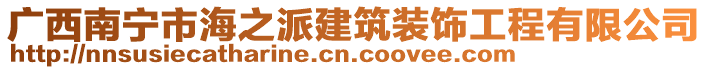 广西南宁市海之派建筑装饰工程有限公司
http://nnsusiecatharine.cn.coovee.com